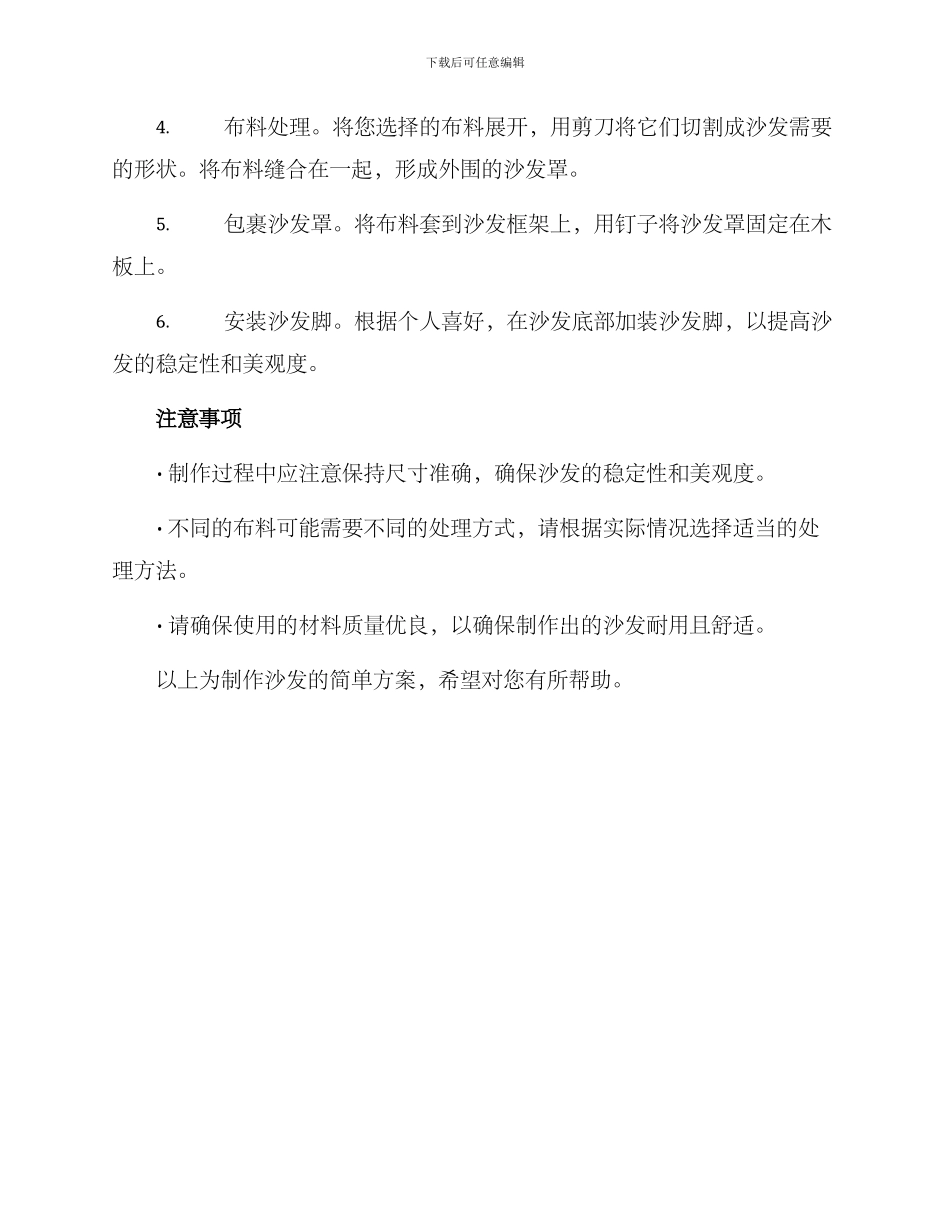 下载后可任意编辑

4. 布料处理。将您选择的布料展开，用剪刀将它们切割成沙发需要的形状。将布料缝合在一起，形成外围的沙发罩。

5. 包裹沙发罩。将布料套到沙发框架上，用钉子将沙发罩固定在木板上。

6. 安装沙发脚。根据个人喜好，在沙发底部加装沙发脚，以提高沙发的稳定性和美观度。

注意事项

· 制作过程中应注意保持尺寸准确，确保沙发的稳定性和美观度。

· 不同的布料可能需要不同的处理方式，请根据实际情况选择适当的处理方法。

· 请确保使用的材料质量优良，以确保制作出的沙发耐用且舒适。

以上为制作沙发的简单方案，希望对您有所帮助。